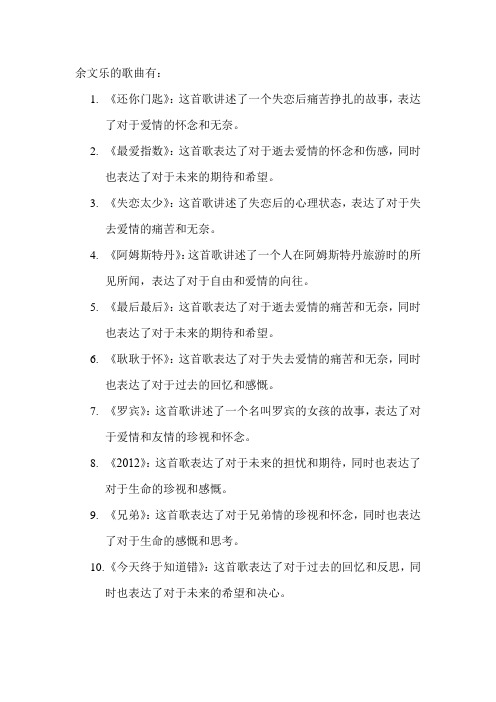 余文乐的歌曲有：

1. 《还你门匙》：这首歌讲述了一个失恋后痛苦挣扎的故事，表达了对于爱情的怀念和无奈。

2. 《最爱指数》：这首歌表达了对于逝去爱情的怀念和伤感，同时也表达了对于未来的期待和希望。

3. 《失恋太少》：这首歌讲述了失恋后的心理状态，表达了对于失去爱情的痛苦和无奈。

4. 《阿姆斯特丹》：这首歌讲述了一个人在阿姆斯特丹旅游时的所见所闻，表达了对于自由和爱情的向往。

5. 《最后最后》：这首歌表达了对于逝去爱情的痛苦和无奈，同时也表达了对于未来的期待和希望。

6. 《耿耿于怀》：这首歌表达了对于失去爱情的痛苦和无奈，同时也表达了对于过去的回忆和感慨。

7. 《罗宾》：这首歌讲述了一个名叫罗宾的女孩的故事，表达了对于爱情和友情的珍视和怀念。

8. 《2012》：这首歌表达了对于未来的担忧和期待，同时也表达了对于生命的珍视和感慨。

9. 《兄弟》：这首歌表达了对于兄弟情的珍视和怀念，同时也表达了对于生命的感慨和思考。

10. 《今天终于知道错》：这首歌表达了对于过去的回忆和反思，同时也表达了对于未来的希望和决心。